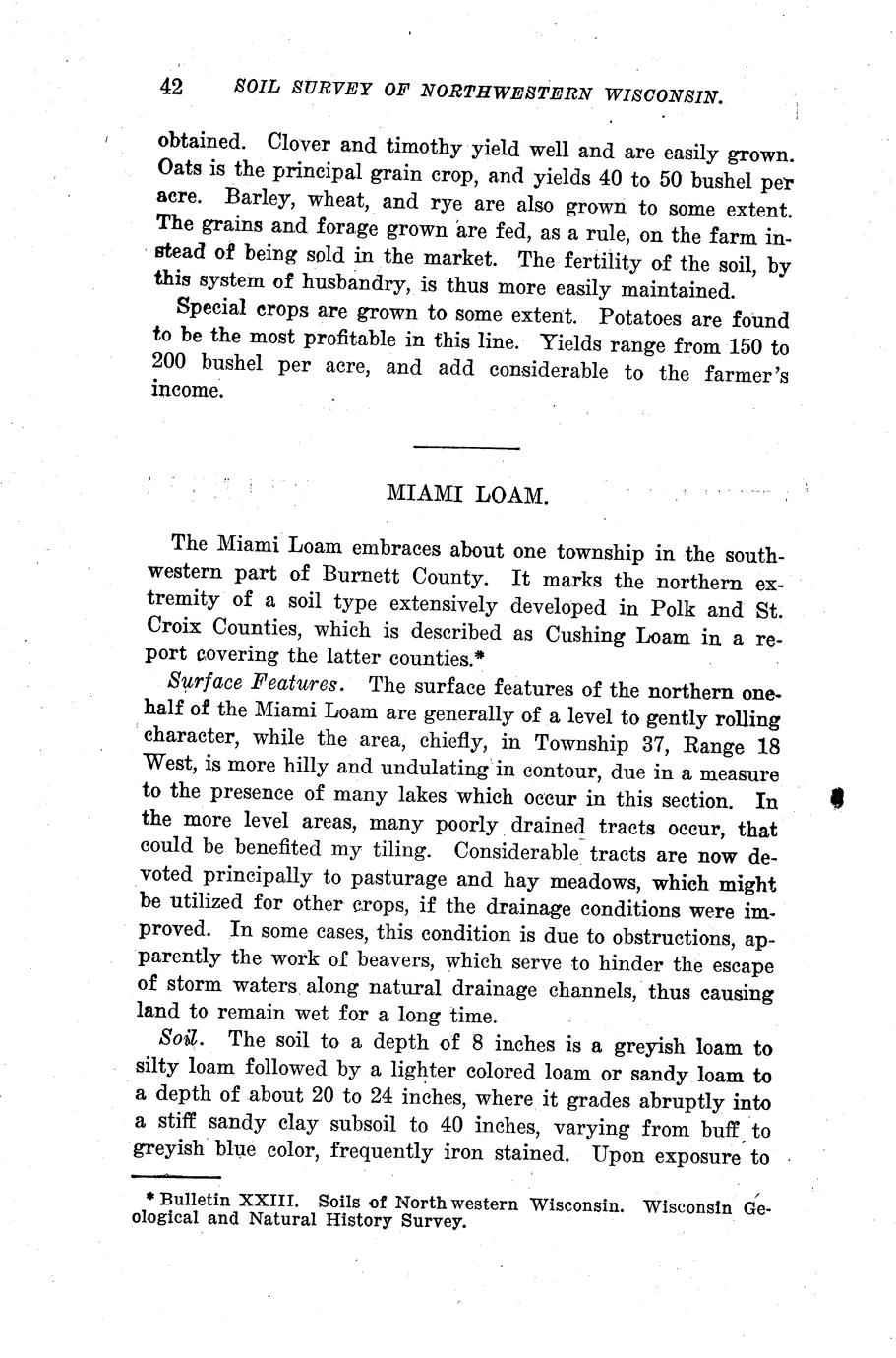 42 SOIL SURVEY OF NORTHWESTERN WISCONSIN.

obtained. Clover and timothy yield well and are easily grown. Oats is the principal grain crop, and yields 40 to 50 bushel per acre. Barley, wheat, and rye are also grown to some extent. The grains and forage grown are fed, as a rule, on the farm instead of being sold in the market. The fertility of the soil, by this system of husbandry, is thus more easily maintained.

Special crops are grown to some extent. Potatoes are found to be the most profitable in this line. Yields range from 150 to 200 bushel per acre, and add considerable to the farmer's income.

MIAMI LOAM.

The Miami Loam embraces about one township in the southwestern part of Burnett County. It marks the northern extremity of a soil type extensively developed in Polk and St. Croix Counties, which is described as Cushing Loam in a report covering the latter counties.*

Surface Features. The surface features of the northern one-half of the Miami Loam are generally of a level to gently rolling character, while the area, chiefly, in Township 37, Range 18 West, is more hilly and undulating in contour, due in a measure to the presence of many lakes which occur in this section. In the more level areas, many poorly drained tracts occur, that could be benefited my tiling. Considerable tracts are now devoted principally to pasturage and hay meadows, which might be utilized for other crops, if the drainage conditions were improved. In some cases, this condition is due to obstructions, apparently the work of beavers, which serve to hinder the escape of storm waters along natural drainage channels, thus causing land to remain wet for a long time.

Soil. The soil to a depth of 8 inches is a greyish loam to silty loam followed by a lighter colored loam or sandy loam to a depth of about 20 to 24 inches, where it grades abruptly into a stiff sandy clay subsoil to 40 inches, varying from buff to greyish blue color, frequently iron stained. Upon exposure to

* Bulletin XXIII. Soils of North western Wisconsin. Wisconsin Geological and Natural History Survey.